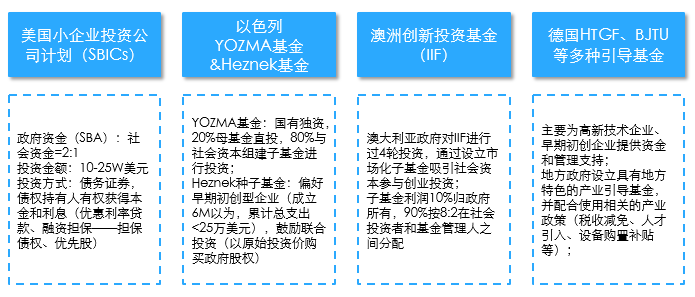 美国小企业投资公司计划（SBICs）

政府资金（SBA）：社会资金=2:1
投资金额：10-25W美元
投资方式：债务证券，债权持有人有权获得本金和利息（优惠利率贷款、融资担保——担保债权、优先股）

以色列YOZMA基金&Heznek基金

YOZMA基金：国有独资，20%母基金直投，80%与社会资本组建子基金进行投资；
Heznek种子基金：偏好早期初创型企业（成立6M以为，累计总支出<25万美元），鼓励联合投资（以原始投资价购买政府股权）

澳洲创新投资基金（IIF）

澳大利亚政府对IIF进行过4轮投资，通过设立市场化子基金吸引社会资本参与创业投资；
子基金利润10%归政府所有，90%按8:2在社会投资者和基金管理人之间分配

德国HTGF、BJTU等多种引导基金

主要为高新技术企业、早期初创企业提供资金和管理支持；
地方政府设立具有地方特色的产业引导基金，并配合使用相关的产业政策（税收减免、人才引入、设备购置补贴等）；